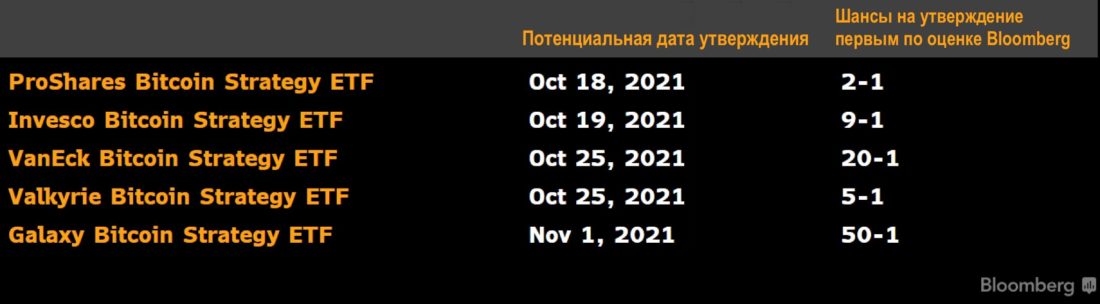 | | Потенциальная дата утверждения | Шансы на утверждение первым по оценке Bloomberg |
|---|---|---|
| ProShares Bitcoin Strategy ETF | Oct 18, 2021 | 2-1 |
| Invesco Bitcoin Strategy ETF | Oct 19, 2021 | 9-1 |
| VanEck Bitcoin Strategy ETF | Oct 25, 2021 | 20-1 |
| Valkyrie Bitcoin Strategy ETF | Oct 25, 2021 | 5-1 |
| Galaxy Bitcoin Strategy ETF | Nov 1, 2021 | 50-1 |

Bloomberg